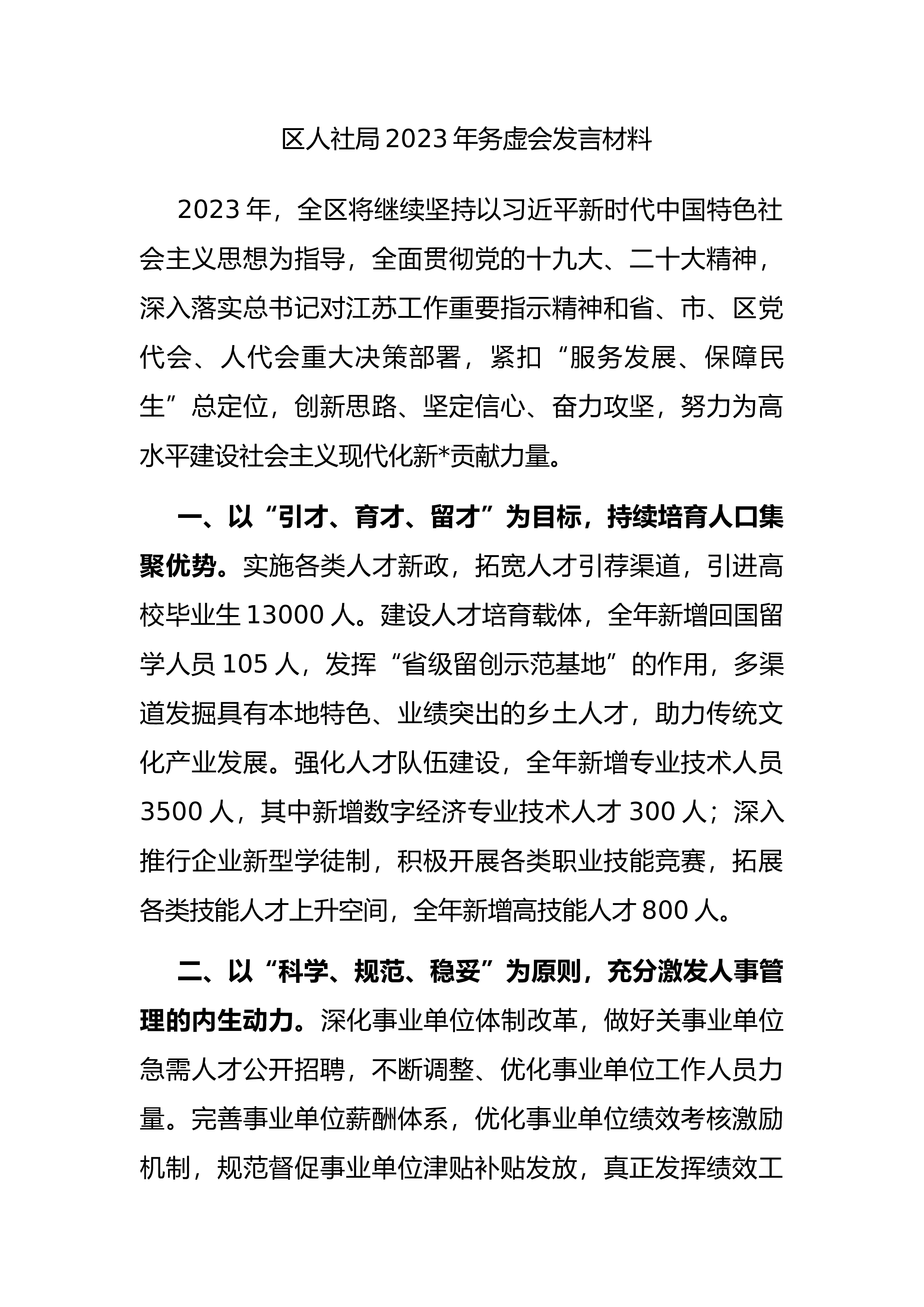 区人社局 2023 年务虚会发言材料

2023 年，全区将继续坚持以习近平新时代中国特色社会主义思想为指导，全面贯彻党的十九大、二十大精神，深入落实总书记对江苏工作重要指示精神和省、市、区党代会、人代会重大决策部署，紧扣“服务发展、保障民生”总定位，创新思路、坚定信心、奋力攻坚，努力为高水平建设社会主义现代化新*贡献力量。

一、以“引才、育才、留才”为目标，持续培育人口集聚优势。实施各类人才新政，拓宽人才引荐渠道，引进高校毕业生 13000 人。建设人才培育载体，全年新增回国留学人员 105 人，发挥“省级留创示范基地”的作用，多渠道发掘具有本地特色、业绩突出的乡土人才，助力传统文化产业发展。强化人才队伍建设，全年新增专业技术人员 3500 人，其中新增数字经济专业技术人才 300 人；深入推行企业新型学徒制，积极开展各类职业技能竞赛，拓展各类技能人才上升空间，全年新增高技能人才 800 人。

二、以“科学、规范、稳妥”为原则，充分激发人事管理的内生动力。深化事业单位体制改革，做好关事业单位急需人才公开招聘，不断调整、优化事业单位工作人员力量。完善事业单位薪酬体系，优化事业单位绩效考核激励机制，规范督促事业单位津贴补贴发放，真正发挥绩效工